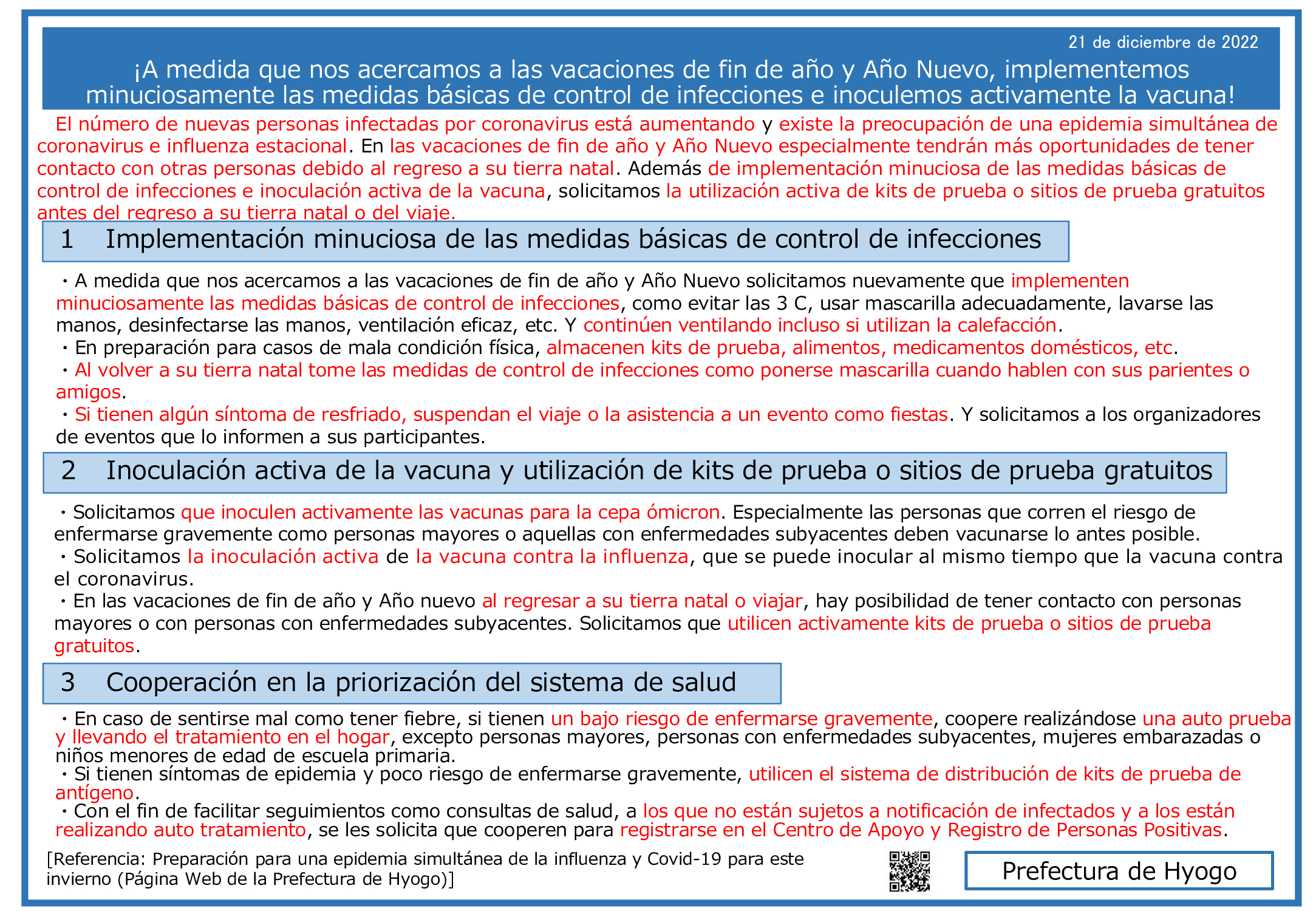 21 de diciembre de 2022

¡A medida que nos acercamos a las vacaciones de fin de año y Año Nuevo, implementemos minuciosamente las medidas básicas de control de infecciones e inoculemos activamente la vacuna!

El número de nuevas personas infectadas por coronavirus está aumentando y existe la preocupación de una epidemia simultánea de coronavirus e influenza estacional. En las vacaciones de fin de año y Año Nuevo especialmente tendrán más oportunidades de tener contacto con otras personas debido al regreso a su tierra natal. Además de implementación minuciosa de las medidas básicas de control de infecciones e inoculación activa de la vacuna, solicitamos la utilización activa de kits de prueba o sitios de prueba gratuitos antes del regreso a su tierra natal o del viaje.

1　Implementación minuciosa de las medidas básicas de control de infecciones

・A medida que nos acercamos a las vacaciones de fin de año y Año Nuevo solicitamos nuevamente que implementen minuciosamente las medidas básicas de control de infecciones, como evitar las 3 C, usar mascarilla adecuadamente, lavarse las manos, desinfectarse las manos, ventilación eficaz, etc. Y continúen ventilando incluso si utilizan la calefacción.
・En preparación para casos de mala condición física, almacenen kits de prueba, alimentos, medicamentos domésticos, etc.
・Al volver a su tierra natal tome las medidas de control de infecciones como ponerse mascarilla cuando hablen con sus parientes o amigos.
・Si tienen algún síntoma de resfriado, suspendan el viaje o la asistencia a un evento como fiestas. Y solicitamos a los organizadores de eventos que lo informen a sus participantes.

2　Inoculación activa de la vacuna y utilización de kits de prueba o sitios de prueba gratuitos

・Solicitamos que inoculen activamente las vacunas para la cepa ómicron. Especialmente las personas que corren el riesgo de enfermarse gravemente como personas mayores o aquellas con enfermedades subyacentes deben vacunarse lo antes posible.
・Solicitamos la inoculación activa de la vacuna contra la influenza, que se puede inocular al mismo tiempo que la vacuna contra el coronavirus.
・En las vacaciones de fin de año y Año nuevo al regresar a su tierra natal o viajar, hay posibilidad de tener contacto con personas mayores o con personas con enfermedades subyacentes. Solicitamos que utilicen activamente kits de prueba o sitios de prueba gratuitos.

3　Cooperación en la priorización del sistema de salud

・En caso de sentirse mal como tener fiebre, si tienen un bajo riesgo de enfermarse gravemente, coopere realizándose una auto prueba y llevando el tratamiento en el hogar, excepto personas mayores, personas con enfermedades subyacentes, mujeres embarazadas o niños menores de edad de escuela primaria.
・Si tienen síntomas de epidemia y poco riesgo de enfermarse gravemente, utilicen el sistema de distribución de kits de prueba de antígeno.
・Con el fin de facilitar seguimientos como consultas de salud, a los que no están sujetos a notificación de infectados y a los están realizando auto tratamiento, se les solicita que cooperen para registrarse en el Centro de Apoyo y Registro de Personas Positivas.

[Referencia: Preparación para una epidemia simultánea de la influenza y Covid-19 para este invierno (Página Web de la Prefectura de Hyogo)]

Prefectura de Hyogo